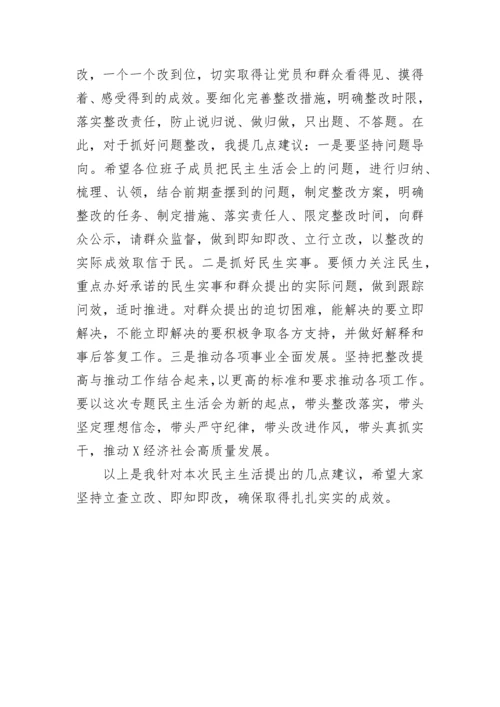 改，一个一个改到位，切实取得让党员和群众看得见、摸得着、感受得到的成效。要细化完善整改措施，明确整改时限，落实整改责任，防止说归说、做归做，只出题、不答题。在此，对于抓好问题整改，我提几点建议：一是要坚持问题导向。希望各位班子成员把民主生活会上的问题，进行归纳、梳理、认领，结合前期查摆到的问题，制定整改方案，明确整改的任务、制定措施、落实责任人、限定整改时间，向群众公示，请群众监督，做到即知即改、立行立改，以整改的实际成效取信于民。二是抓好民生实事。要倾力关注民生，重点办好承诺的民生实事和群众提出的实际问题，做到跟踪问效，适时推进。对群众提出的迫切困难，能解决的要立即解决，不能立即解决的要积极争取各方支持，并做好解释和事后答复工作。三是推动各项事业全面发展。坚持把整改提高与推动工作结合起来，以更高的标准和要求推动各项工作。要以这次专题民主生活会为新的起点，带头整改落实，带头坚定理想信念，带头严守纪律，带头改进作风，带头真抓实干，推动X经济社会高质量发展。

以上是我针对本次民主生活提出的几点建议，希望大家坚持立查立改、即知即改，确保取得扎扎实实的成效。